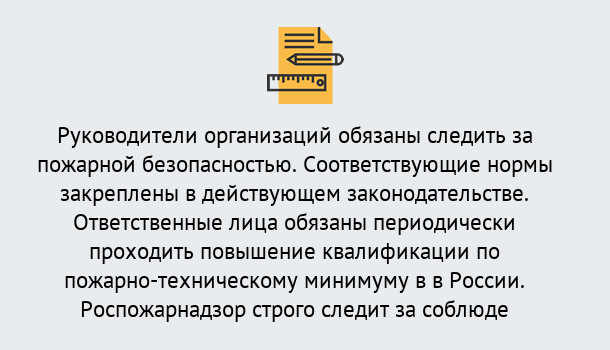 Руководители организаций обязаны следить за пожарной безопасностью. Соответствующие нормы закреплены в действующем законодательстве. Ответственные лица обязаны периодически проходить повышение квалификации по пожарно-техническому минимуму в в России. Роспожарнадзор строго следит за соблюде